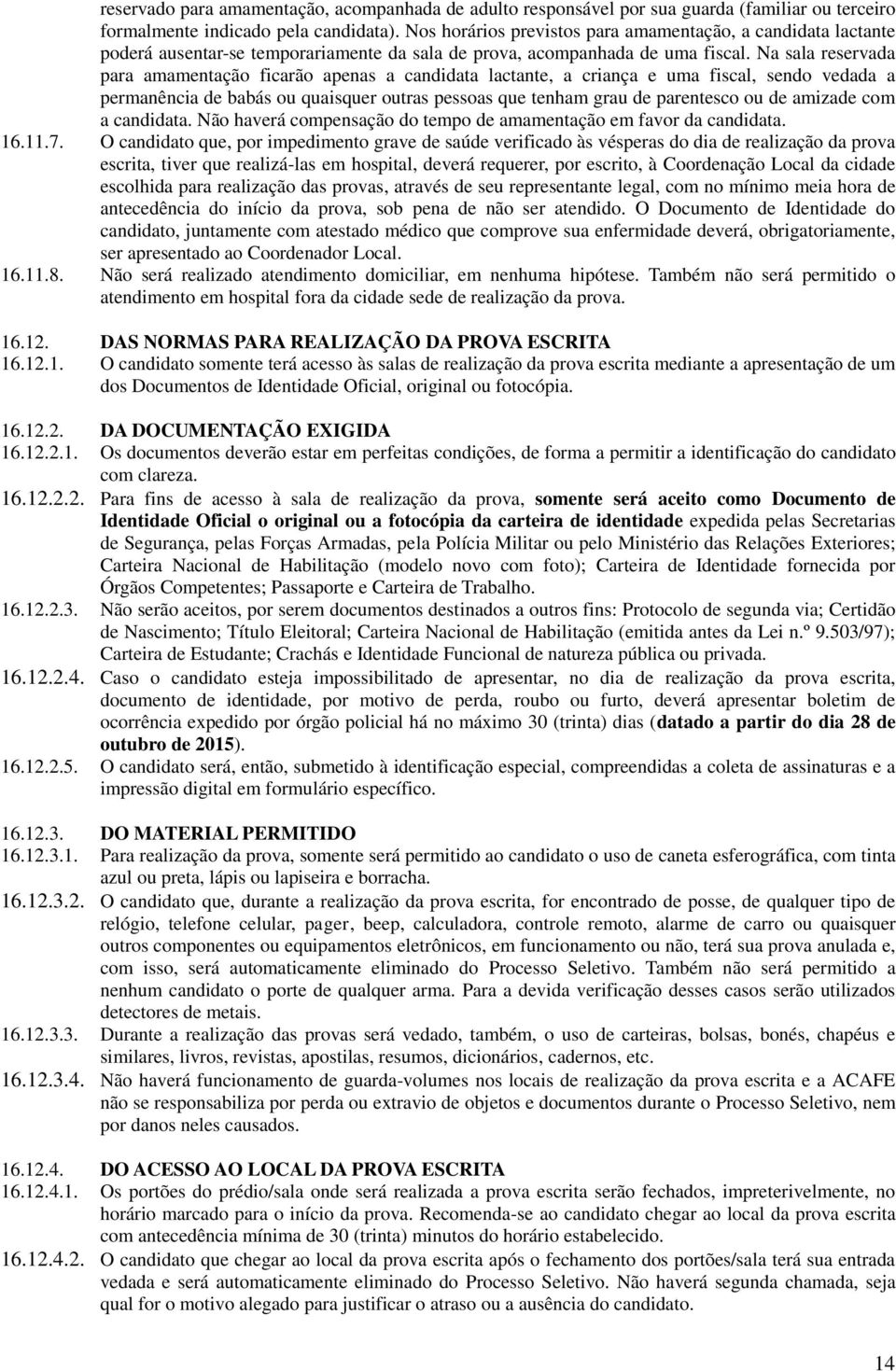 reservado para amamentação, acompanhada de adulto responsável por sua guarda (familiar ou terceiro formalmente indicado pela candidata). Nos horários previstos para amamentação, a candidata lactante poderá ausentar-se temporariamente da sala de prova, acompanhada de uma fiscal. Na sala reservada para amamentação ficarão apenas a candidata lactante, a criança e uma fiscal, sendo vedada a permanência de babás ou quaisquer outras pessoas que tenham grau de parentesco ou de amizade com a candidata. Não haverá compensação do tempo de amamentação em favor da candidata.

16.11.7. O candidato que, por impedimento grave de saúde verificado às vésperas do dia de realização da prova escrita, tiver que realizá-las em hospital, deverá requerer, por escrito, à Coordenação Local da cidade escolhida para realização das provas, através de seu representante legal, com no mínimo meia hora de antecedência do início da prova, sob pena de não ser atendido. O Documento de Identidade do candidato, juntamente com atestado médico que comprove sua enfermidade deverá, obrigatoriamente, ser apresentado ao Coordenador Local.

16.11.8. Não será realizado atendimento domiciliar, em nenhuma hipótese. Também não será permitido o atendimento em hospital fora da cidade sede de realização da prova.

16.12. DAS NORMAS PARA REALIZAÇÃO DA PROVA ESCRITA

16.12.1. O candidato somente terá acesso às salas de realização da prova escrita mediante a apresentação de um dos Documentos de Identidade Oficial, original ou fotocópia.

16.12.2. DA DOCUMENTAÇÃO EXIGIDA

16.12.2.1. Os documentos deverão estar em perfeitas condições, de forma a permitir a identificação do candidato com clareza.

16.12.2.2. Para fins de acesso à sala de realização da prova, somente será aceito como Documento de Identidade Oficial o original ou a fotocópia da carteira de identidade expedida pelas Secretarias de Segurança, pelas Forças Armadas, pela Polícia Militar ou pelo Ministério das Relações Exteriores; Carteira Nacional de Habilitação (modelo novo com foto); Carteira de Identidade fornecida por Órgãos Competentes; Passaporte e Carteira de Trabalho.

16.12.2.3. Não serão aceitos, por serem documentos destinados a outros fins: Protocolo de segunda via; Certidão de Nascimento; Título Eleitoral; Carteira Nacional de Habilitação (emitida antes da Lei n.º 9.503/97); Carteira de Estudante; Crachás e Identidade Funcional de natureza pública ou privada.

16.12.2.4. Caso o candidato esteja impossibilitado de apresentar, no dia de realização da prova escrita, documento de identidade, por motivo de perda, roubo ou furto, deverá apresentar boletim de ocorrência expedido por órgão policial há no máximo 30 (trinta) dias (datado a partir do dia 28 de outubro de 2015).

16.12.2.5. O candidato será, então, submetido à identificação especial, compreendidas a coleta de assinaturas e a impressão digital em formulário específico.

16.12.3. DO MATERIAL PERMITIDO

16.12.3.1. Para realização da prova, somente será permitido ao candidato o uso de caneta esferográfica, com tinta azul ou preta, lápis ou lapiseira e borracha.

16.12.3.2. O candidato que, durante a realização da prova escrita, for encontrado de posse, de qualquer tipo de relógio, telefone celular, pager, beep, calculadora, controle remoto, alarme de carro ou quaisquer outros componentes ou equipamentos eletrônicos, em funcionamento ou não, terá sua prova anulada e, com isso, será automaticamente eliminado do Processo Seletivo. Também não será permitido a nenhum candidato o porte de qualquer arma. Para a devida verificação desses casos serão utilizados detectores de metais.

16.12.3.3. Durante a realização das provas será vedado, também, o uso de carteiras, bolsas, bonés, chapéus e similares, livros, revistas, apostilas, resumos, dicionários, cadernos, etc.

16.12.3.4. Não haverá funcionamento de guarda-volumes nos locais de realização da prova escrita e a ACAFE não se responsabiliza por perda ou extravio de objetos e documentos durante o Processo Seletivo, nem por danos neles causados.

16.12.4. DO ACESSO AO LOCAL DA PROVA ESCRITA

16.12.4.1. Os portões do prédio/sala onde será realizada a prova escrita serão fechados, impreterivelmente, no horário marcado para o início da prova. Recomenda-se ao candidato chegar ao local da prova escrita com antecedência mínima de 30 (trinta) minutos do horário estabelecido.

16.12.4.2. O candidato que chegar ao local da prova escrita após o fechamento dos portões/sala terá sua entrada vedada e será automaticamente eliminado do Processo Seletivo. Não haverá segunda chamada, seja qual for o motivo alegado para justificar o atraso ou a ausência do candidato.

14